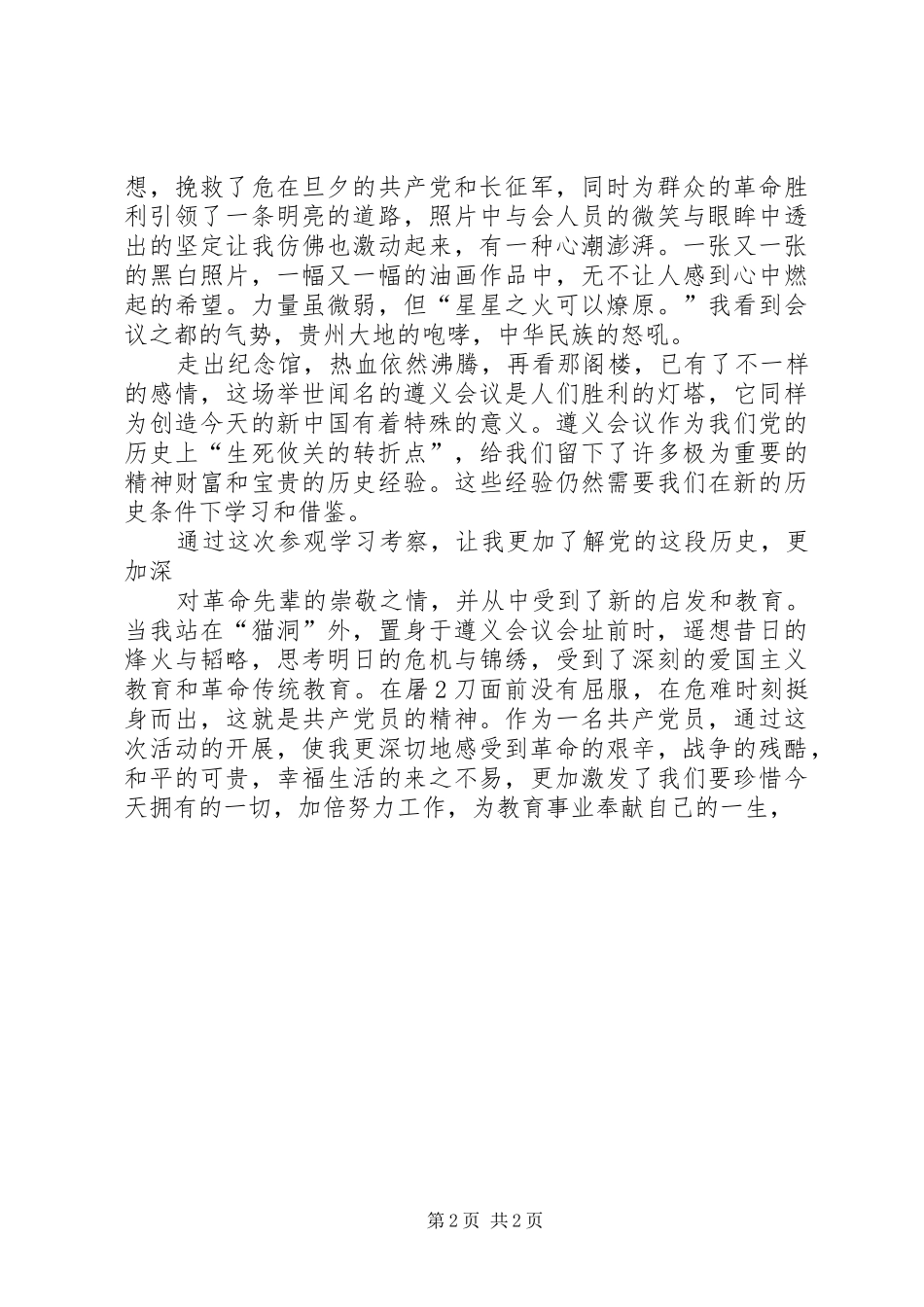 想，挽救了危在旦夕的共产党和长征军，同时为群众的革命胜利引领了一条明亮的道路，照片中与会人员的微笑与眼眸中透出的坚定让我仿佛也激动起来，有一种心潮澎湃。一张又一张的黑白照片，一幅又一幅的油画作品中，无不让人感到心中燃起的希望。力量虽微弱，但“星星之火可以燎原。”我看到会议之都的气势，贵州大地的咆哮，中华民族的怒吼。

走出纪念馆，热血依然沸腾，再看那阁楼，已有了不一样的感情，这场举世闻名的遵义会议是人们胜利的灯塔，它同样为创造今天的新中国有着特殊的意义。遵义会议作为我们党的历史上“生死攸关的转折点”，给我们留下了许多极为重要的精神财富和宝贵的历史经验。这些经验仍然需要我们在新的历史条件下学习和借鉴。

通过这次参观学习考察，让我更加了解党的这段历史，更加深

对革命先辈的崇敬之情，并从中受到了新的启发和教育。当我站在“猫洞”外，置身于遵义会议会址前时，遥想昔日的烽火与韬略，思考明日的危机与锦绣，受到了深刻的爱国主义教育和革命传统教育。在屠2刀面前没有屈服，在危难时刻挺身而出，这就是共产党员的精神。作为一名共产党员，通过这次活动的开展，使我更深切地感受到革命的艰辛，战争的残酷，和平的可贵，幸福生活的来之不易，更加激发了我们要珍惜今天拥有的一切，加倍努力工作，为教育事业奉献自己的一生，

第2页 共2页